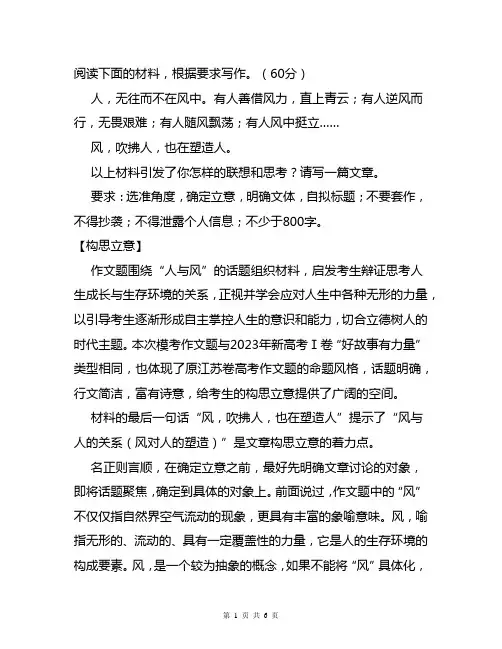 阅读下面的材料，根据要求写作。（60分）

人，无往而不在风中。有人善借风力，直上青云；有人逆风而行，无畏艰难；有人随风飘荡；有人风中挺立……

风，吹拂人，也在塑造人。

以上材料引发了你怎样的联想和思考？请写一篇文章。

要求：选准角度，确定立意，明确文体，自拟标题；不要套作，不得抄袭；不得泄露个人信息；不少于800字。

【构思立意】

作文题围绕“人与风”的话题组织材料，启发考生辩证思考人生成长与生存环境的关系，正视并学会应对人生中各种无形的力量，以引导考生逐渐形成自主掌控人生的意识和能力，切合立德树人的时代主题。本次模考作文题与2023年新高考Ⅰ卷“好故事有力量”类型相同，也体现了原江苏卷高考作文题的命题风格，话题明确，行文简洁，富有诗意，给考生的构思立意提供了广阔的空间。

材料的最后一句话“风，吹拂人，也在塑造人”提示了“风与人的关系（风对人的塑造）”是文章构思立意的着力点。

名正则言顺，在确定立意之前，最好先明确文章讨论的对象，即将话题聚焦，确定到具体的对象上。前面说过，作文题中的“风”不仅仅指自然界空气流动的现象，更具有丰富的象喻意味。风，喻指无形的、流动的、具有一定覆盖性的力量，它是人的生存环境的构成要素。风，是一个较为抽象的概念，如果不能将“风”具体化，

第 1 页 共 6 页